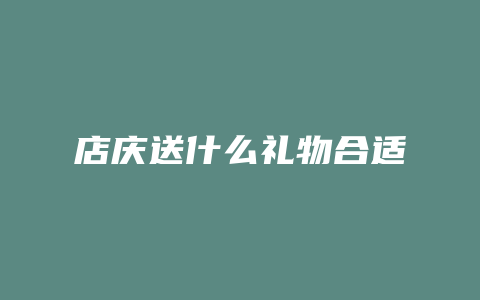 店庆送什么礼物合适